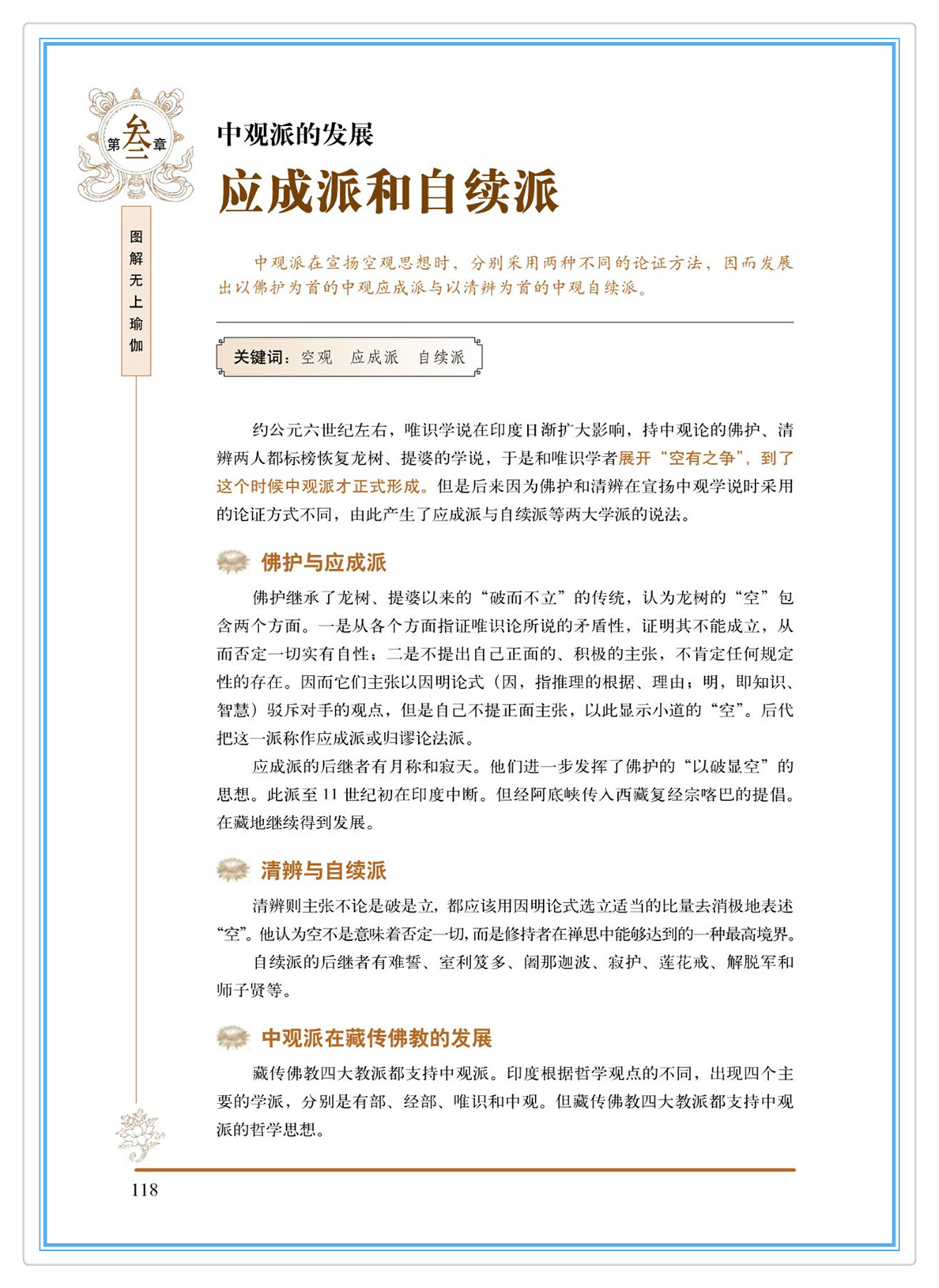 第叁章

图解无上瑜伽

中观派的发展

应成派和自续派

中观派在宣扬空观思想时，分别采用两种不同的论证方法，因而发展出以佛护为首的中观应成派与以清辨为首的中观自续派。

关键词：空观　应成派　自续派

约公元六世纪左右，唯识学说在印度日渐扩大影响，持中观论的佛护、清辨两人都标榜恢复龙树、提婆的学说，于是和唯识学者展开“空有之争”，到了这个时候中观派才正式形成。但是后来因为佛护和清辨在宣扬中观学说时采用的论证方式不同，由此产生了应成派与自续派等两大学派的说法。

佛护与应成派

佛护继承了龙树、提婆以来的“破而不立”的传统，认为龙树的“空”包含两个方面。一是从各个方面指证唯识论所说的矛盾性，证明其不能成立，从而否定一切实有自性；二是不提出自己正面的、积极的主张，不肯定任何规定性的存在。因而它们主张以因明论式（因，指推理的根据、理由；明，即知识、智慧）驳斥对手的观点，但是自己不提正面主张，以此显示小道的“空”。后代把这一派称作应成派或归谬论法派。

应成派的后继者有月称和寂天。他们进一步发挥了佛护的“以破显空”的思想。此派至 11 世纪初在印度中断。但经阿底峡传入西藏复经宗喀巴的提倡。在藏地继续得到发展。

清辨与自续派

清辨则主张不论是破是立，都应该用因明论式选立适当的比量去消极地表述“空”。他认为空不是意味着否定一切，而是修持者在禅思中能够达到的一种最高境界。

自续派的后继者有难誓、室利笈多、阇那迦波、寂护、莲花戒、解脱军和师子贤等。

中观派在藏传佛教的发展

藏传佛教四大教派都支持中观派。印度根据哲学观点的不同，出现四个主要的学派，分别是有部、经部、唯识和中观。但藏传佛教四大教派都支持中观派的哲学思想。

118